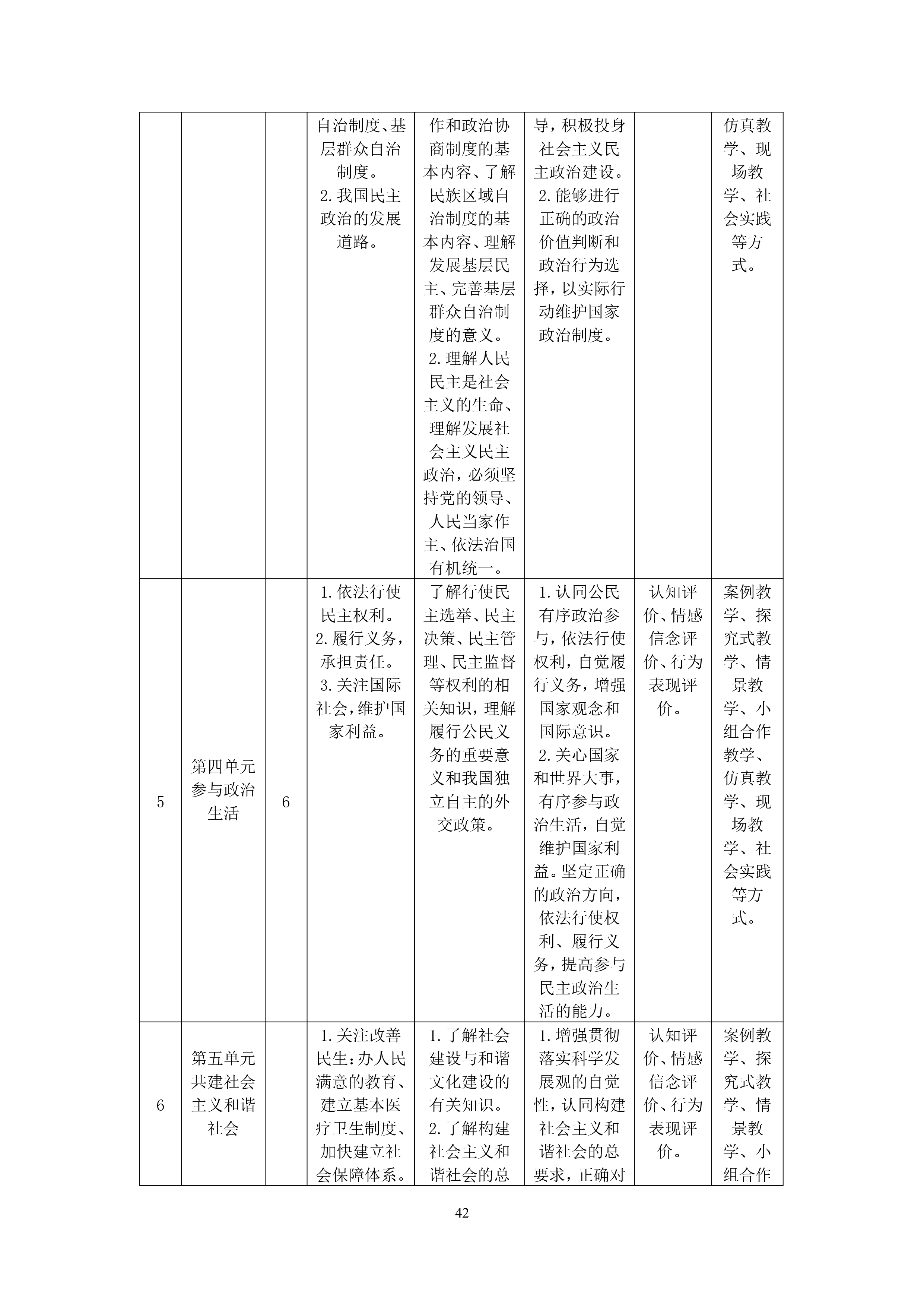 |  |  |  |  |  |  |  |  |
|---|---|---|---|---|---|---|---|
|  |  |  | 自治制度、基层群众自治制度。 2.我国民主政治的发展道路。 | 作和政治协商制度的基本内容、了解民族区域自治制度的基本内容、理解发展基层民主、完善基层群众自治制度的意义。 2.理解人民民主是社会主义的生命、理解发展社会主义民主政治，必须坚持党的领导、人民当家作主、依法治国有机统一。 | 导，积极投身社会主义民主政治建设。 2.能够进行正确的政治价值判断和政治行为选择，以实际行动维护国家政治制度。 |  | 仿真教学、现场教学、社会实践等方式。 |
| 5 | 第四单元 参与政治生活 | 6 | 1.依法行使民主权利。 2.履行义务，承担责任。 3.关注国际社会，维护国家利益。 | 了解行使民主选举、民主决策、民主管理、民主监督等权利的相关知识，理解履行公民义务的重要意义和我国独立自主的外交政策。 | 1.认同公民有序政治参与，依法行使权利，自觉履行义务，增强国家观念和国际意识。 2.关心国家和世界大事，有序参与政治生活，自觉维护国家利益。坚定正确的政治方向，依法行使权利、履行义务，提高参与民主政治生活的能力。 | 认知评价、情感信念评价、行为表现评价。 | 案例教学、探究式教学、情景教学、小组合作教学、仿真教学、现场教学、社会实践等方式。 |
| 6 | 第五单元 共建社会主义和谐社会 |  | 1.关注改善民生：办人民满意的教育、建立基本医疗卫生制度、加快建立社会保障体系。 | 1.了解社会建设与和谐文化建设的有关知识。 2.了解构建社会主义和谐社会的总 | 1.增强贯彻落实科学发展观的自觉性，认同构建社会主义和谐社会的总要求，正确对 | 认知评价、情感信念评价、行为表现评价。 | 案例教学、探究式教学、情景教学、小组合作 |

42